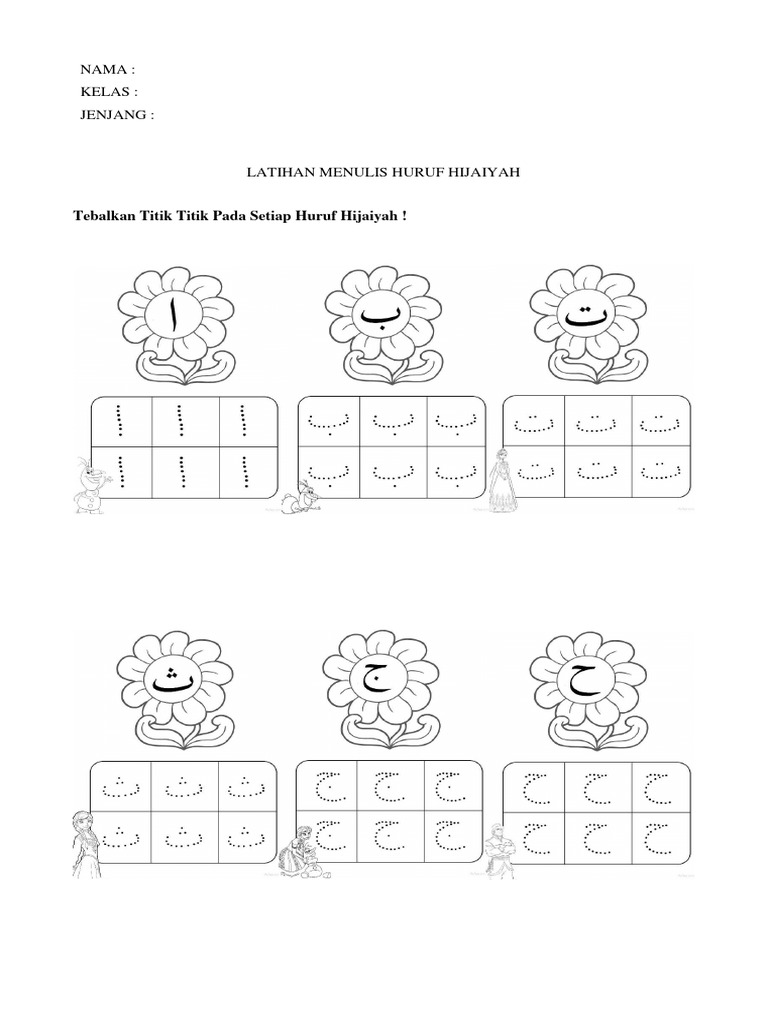 NAMA :
KELAS :
JENJANG :

LATIHAN MENULIS HURUF HIJAIYAH

Tebalkan Titik Titik Pada Setiap Huruf Hijaiyah !

ا

| ا | ا | ا |
|---|---|---|
| ا | ا | ا |

ب

| ب | ب | ب |
|---|---|---|
| ب | ب | ب |

ت

| ت | ت | ت |
|---|---|---|
| ت | ت | ت |

ث

| ث | ث | ث |
|---|---|---|
| ث | ث | ث |

ج

| ج | ج | ج |
|---|---|---|
| ج | ج | ج |

ح

| ح | ح | ح |
|---|---|---|
| ح | ح | ح |